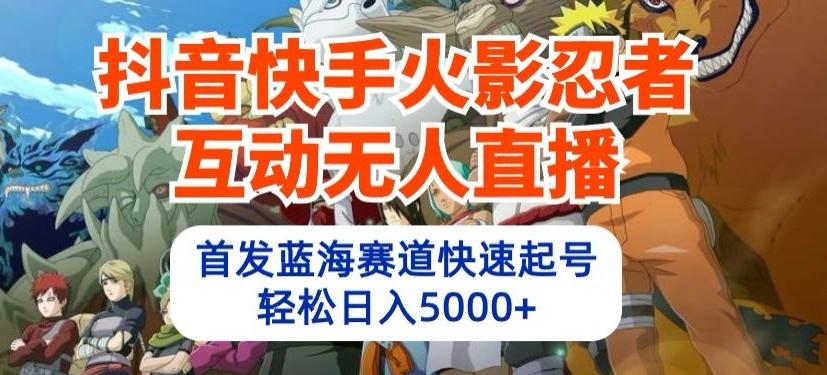 抖音快手火影忍者
互动无人直播

首发蓝海赛道快速起号
轻松日入5000+